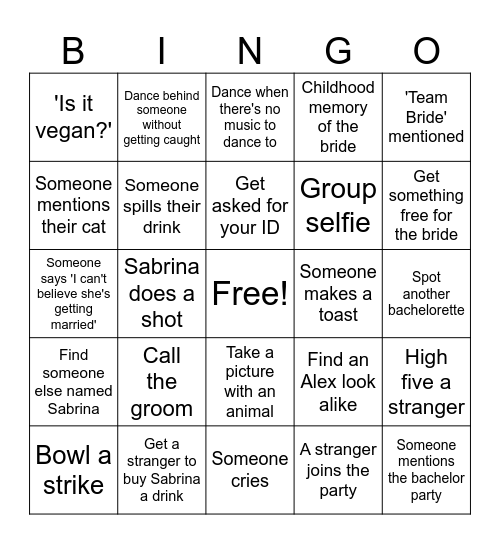 | B | I | N | G | O |
|---|---|---|---|---|
| 'Is it vegan?' | Dance behind someone without getting caught | Dance when there's no music to dance to | Childhood memory of the bride | 'Team Bride' mentioned |
| Someone mentions their cat | Someone spills their drink | Get asked for your ID | Group selfie | Get something free for the bride |
| Someone says 'I can't believe she's getting married' | Sabrina does a shot | Free! | Someone makes a toast | Spot another bachelorette |
| Find someone else named Sabrina | Call the groom | Take a picture with an animal | Find an Alex look alike | High five a stranger |
| Bowl a strike | Get a stranger to buy Sabrina a drink | Someone cries | A stranger joins the party | Someone mentions the bachelor party |